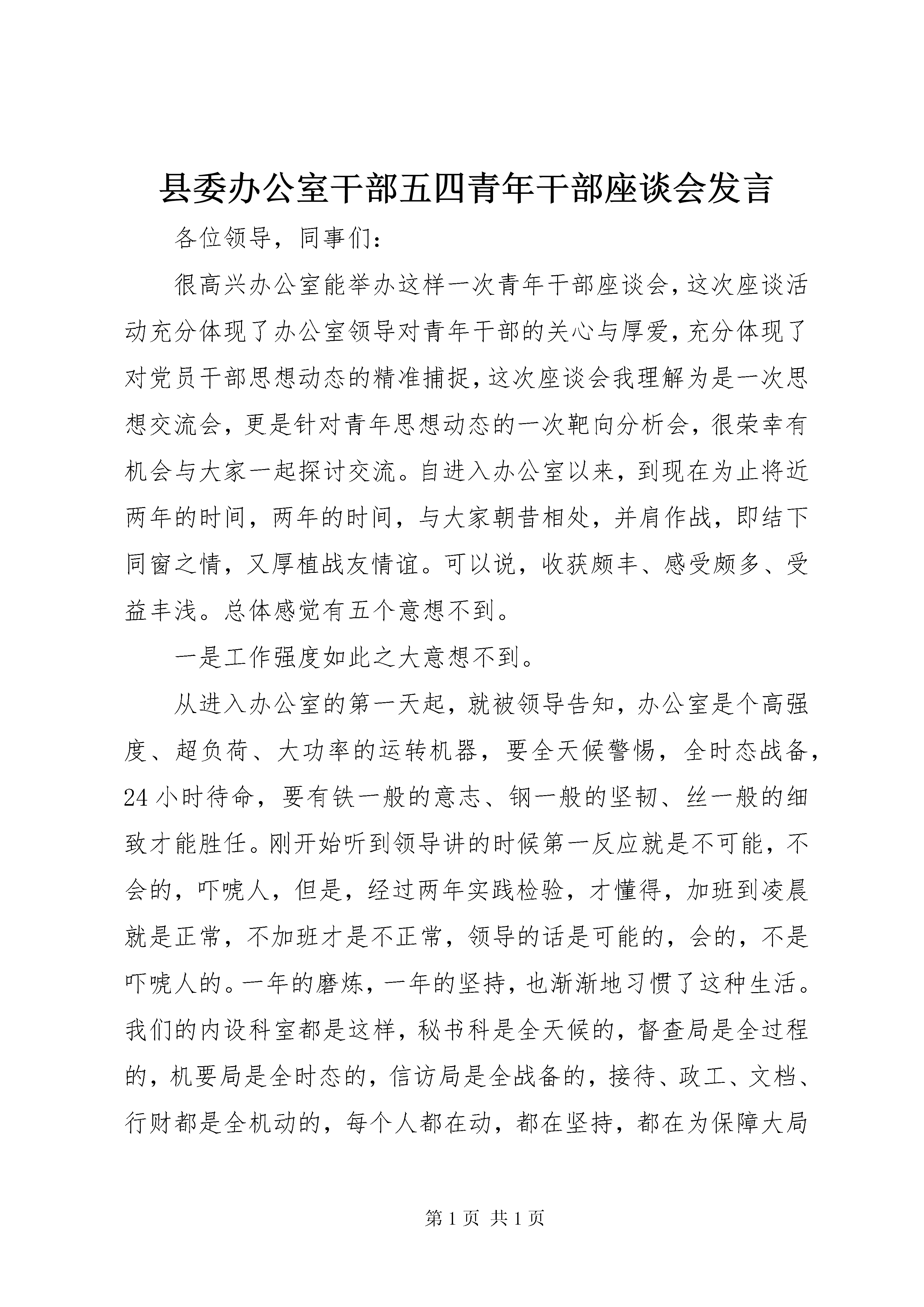 县委办公室干部五四青年干部座谈会发言

各位领导，同事们：

很高兴办公室能举办这样一次青年干部座谈会，这次座谈活动充分体现了办公室领导对青年干部的关心与厚爱，充分体现了对党员干部思想动态的精准捕捉，这次座谈会我理解为是一次思想交流会，更是针对青年思想动态的一次靶向分析会，很荣幸有机会与大家一起探讨交流。自进入办公室以来，到现在为止将近两年的时间，两年的时间，与大家朝昔相处，并肩作战，即结下同窗之情，又厚植战友情谊。可以说，收获颇丰、感受颇多、受益丰浅。总体感觉有五个意想不到。

一是工作强度如此之大意想不到。

从进入办公室的第一天起，就被领导告知，办公室是个高强度、超负荷、大功率的运转机器，要全天候警惕，全时态战备，24小时待命，要有铁一般的意志、钢一般的坚韧、丝一般的细致才能胜任。刚开始听到领导讲的时候第一反应就是不可能，不会的，吓唬人，但是，经过两年实践检验，才懂得，加班到凌晨就是正常，不加班才是不正常，领导的话是可能的，会的，不是吓唬人的。一年的磨炼，一年的坚持，也渐渐地习惯了这种生活。我们的内设科室都是这样，秘书科是全天候的，督查局是全过程的，机要局是全时态的，信访局是全战备的，接待、政工、文档、行财都是全机动的，每个人都在动，都在坚持，都在为保障大局

第1页 共1页